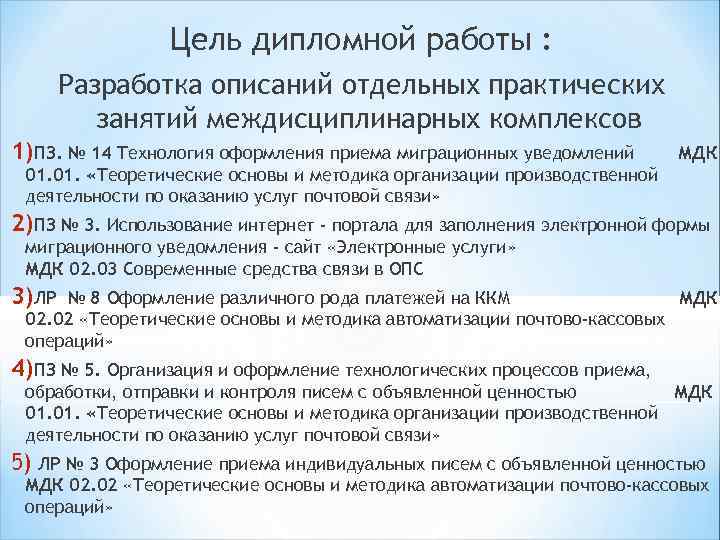 Цель дипломной работы :

Разработка описаний отдельных практических занятий междисциплинарных комплексов

1)ПЗ. № 14 Технология оформления приема миграционных уведомлений МДК 01.01. «Теоретические основы и методика организации производственной деятельности по оказанию услуг почтовой связи»

2)ПЗ № 3. Использование интернет - портала для заполнения электронной формы миграционного уведомления - сайт «Электронные услуги» МДК 02.03 Современные средства связи в ОПС

3)ЛР № 8 Оформление различного рода платежей на ККМ МДК 02.02 «Теоретические основы и методика автоматизации почтово-кассовых операций»

4)ПЗ № 5. Организация и оформление технологических процессов приема, обработки, отправки и контроля писем с объявленной ценностью МДК 01.01. «Теоретические основы и методика организации производственной деятельности по оказанию услуг почтовой связи»

5) ЛР № 3 Оформление приема индивидуальных писем с объявленной ценностью МДК 02.02 «Теоретические основы и методика автоматизации почтово-кассовых операций»